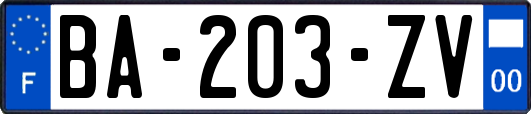 F

BA-203-ZV

00